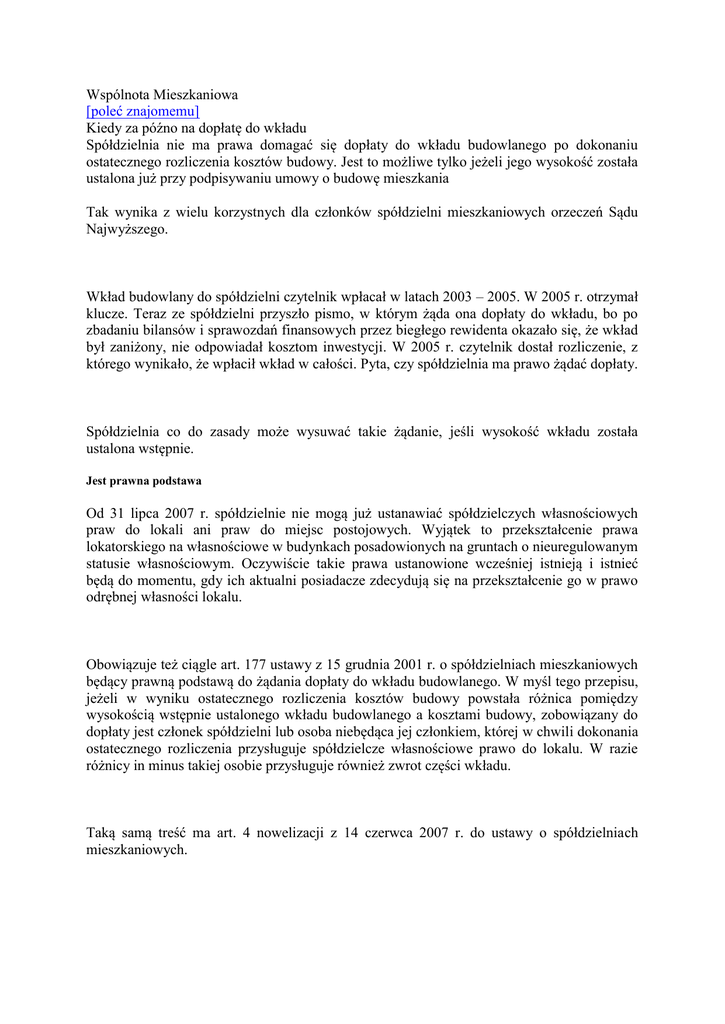 Wspólnota Mieszkaniowa
[poleć znajomemu]
Kiedy za późno na dopłatę do wkładu
Spółdzielnia nie ma prawa domagać się dopłaty do wkładu budowlanego po dokonaniu ostatecznego rozliczenia kosztów budowy. Jest to możliwe tylko jeżeli jego wysokość została ustalona już przy podpisywaniu umowy o budowę mieszkania

Tak wynika z wielu korzystnych dla członków spółdzielni mieszkaniowych orzeczeń Sądu Najwyższego.

Wkład budowlany do spółdzielni czytelnik wpłacał w latach 2003 – 2005. W 2005 r. otrzymał klucze. Teraz ze spółdzielni przyszło pismo, w którym żąda ona dopłaty do wkładu, bo po zbadaniu bilansów i sprawozdań finansowych przez biegłego rewidenta okazało się, że wkład był zaniżony, nie odpowiadał kosztom inwestycji. W 2005 r. czytelnik dostał rozliczenie, z którego wynikało, że wpłacił wkład w całości. Pyta, czy spółdzielnia ma prawo żądać dopłaty.

Spółdzielnia co do zasady może wysuwać takie żądanie, jeśli wysokość wkładu została ustalona wstępnie.

Jest prawna podstawa

Od 31 lipca 2007 r. spółdzielnie nie mogą już ustanawiać spółdzielczych własnościowych praw do lokali ani praw do miejsc postojowych. Wyjątek to przekształcenie prawa lokatorskiego na własnościowe w budynkach posadowionych na gruntach o nieuregulowanym statusie własnościowym. Oczywiście takie prawa ustanowione wcześniej istnieją i istnieć będą do momentu, gdy ich aktualni posiadacze zdecydują się na przekształcenie go w prawo odrębnej własności lokalu.

Obowiązuje też ciągle art. 177 ustawy z 15 grudnia 2001 r. o spółdzielniach mieszkaniowych będący prawną podstawą do żądania dopłaty do wkładu budowlanego. W myśl tego przepisu, jeżeli w wyniku ostatecznego rozliczenia kosztów budowy powstała różnica pomiędzy wysokością wstępnie ustalonego wkładu budowlanego a kosztami budowy, zobowiązany do dopłaty jest członek spółdzielni lub osoba niebędąca jej członkiem, której w chwili dokonania ostatecznego rozliczenia przysługuje spółdzielcze własnościowe prawo do lokalu. W razie różnicy in minus takiej osobie przysługuje również zwrot części wkładu.

Taką samą treść ma art. 4 nowelizacji z 14 czerwca 2007 r. do ustawy o spółdzielniach mieszkaniowych.